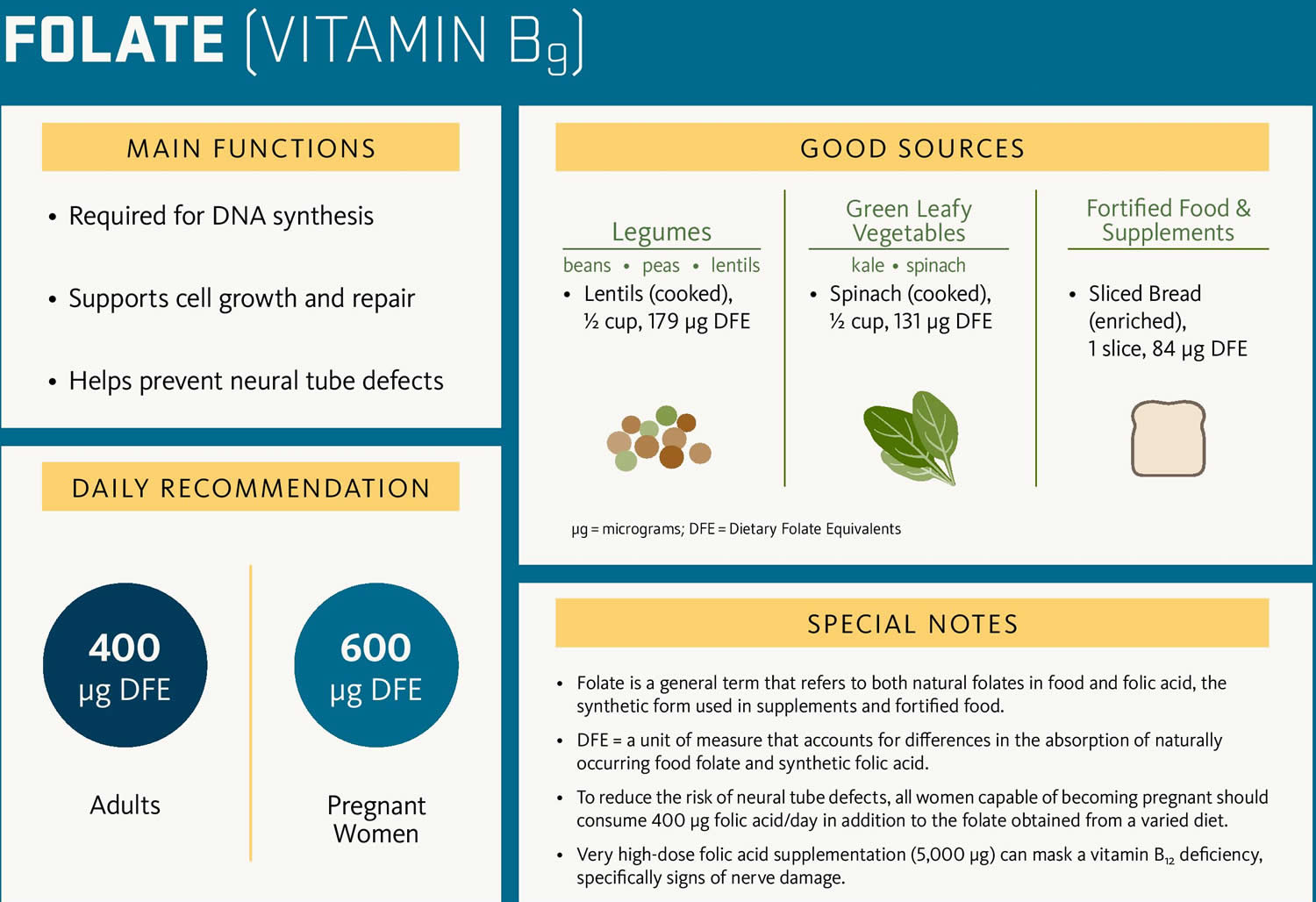 FOLATE (VITAMIN $B_9$)

MAIN FUNCTIONS

• Required for DNA synthesis

• Supports cell growth and repair

• Helps prevent neural tube defects

DAILY RECOMMENDATION

400 µg DFE

Adults

600 µg DFE

Pregnant Women

GOOD SOURCES

Legumes
beans • peas • lentils
• Lentils (cooked), ½ cup, 179 µg DFE

Green Leafy Vegetables
kale • spinach
• Spinach (cooked), ½ cup, 131 µg DFE

Fortified Food & Supplements
• Sliced Bread (enriched), 1 slice, 84 µg DFE

µg = micrograms; DFE = Dietary Folate Equivalents

SPECIAL NOTES

• Folate is a general term that refers to both natural folates in food and folic acid, the synthetic form used in supplements and fortified food.

• DFE = a unit of measure that accounts for differences in the absorption of naturally occurring food folate and synthetic folic acid.

• To reduce the risk of neural tube defects, all women capable of becoming pregnant should consume 400 µg folic acid/day in addition to the folate obtained from a varied diet.

• Very high-dose folic acid supplementation (5,000 µg) can mask a vitamin $B_{12}$ deficiency, specifically signs of nerve damage.